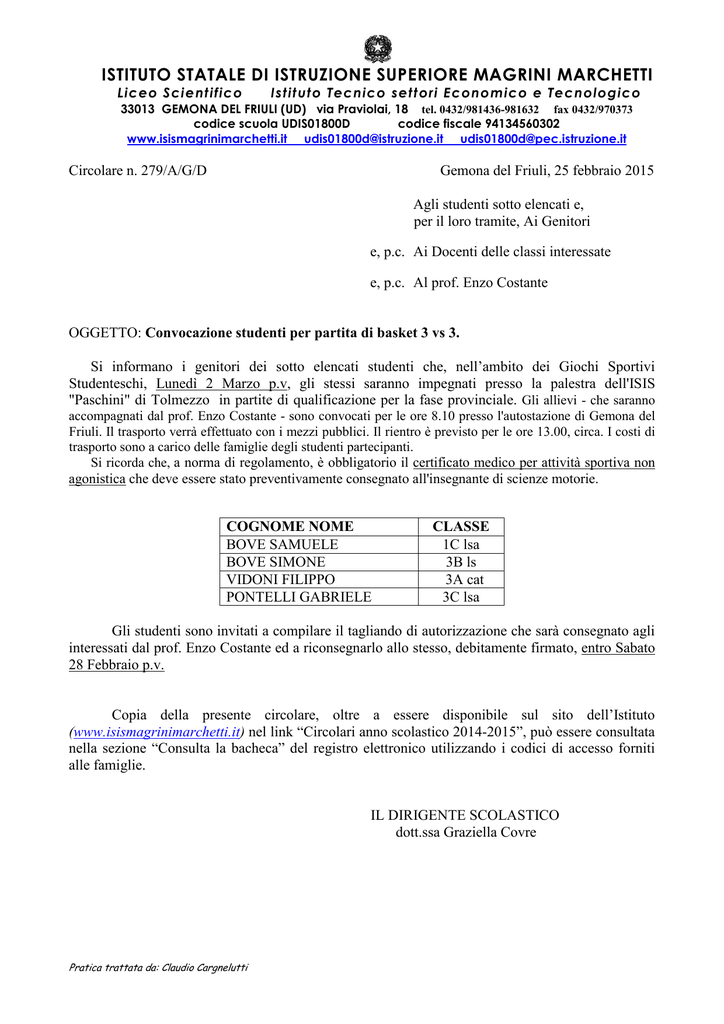 ISTITUTO STATALE DI ISTRUZIONE SUPERIORE MAGRINI MARCHETTI
Liceo Scientifico    Istituto Tecnico settori Economico e Tecnologico
33013 GEMONA DEL FRIULI (UD) via Praviolai, 18 tel. 0432/981436-981632 fax 0432/970373
codice scuola UDIS01800D    codice fiscale 94134560302
www.isismagrinimarchetti.it udis01800d@istruzione.it udis01800d@pec.istruzione.it

Circolare n. 279/A/G/D    Gemona del Friuli, 25 febbraio 2015

Agli studenti sotto elencati e, per il loro tramite, Ai Genitori

e, p.c. Ai Docenti delle classi interessate

e, p.c. Al prof. Enzo Costante

OGGETTO: Convocazione studenti per partita di basket 3 vs 3.

Si informano i genitori dei sotto elencati studenti che, nell'ambito dei Giochi Sportivi Studenteschi, Lunedì 2 Marzo p.v, gli stessi saranno impegnati presso la palestra dell'ISIS "Paschini" di Tolmezzo in partite di qualificazione per la fase provinciale. Gli allievi - che saranno accompagnati dal prof. Enzo Costante - sono convocati per le ore 8.10 presso l'autostazione di Gemona del Friuli. Il trasporto verrà effettuato con i mezzi pubblici. Il rientro è previsto per le ore 13.00, circa. I costi di trasporto sono a carico delle famiglie degli studenti partecipanti.
Si ricorda che, a norma di regolamento, è obbligatorio il certificato medico per attività sportiva non agonistica che deve essere stato preventivamente consegnato all'insegnante di scienze motorie.

| COGNOME NOME | CLASSE |
|---|---|
| BOVE SAMUELE | 1C lsa |
| BOVE SIMONE | 3B ls |
| VIDONI FILIPPO | 3A cat |
| PONTELLI GABRIELE | 3C lsa |

Gli studenti sono invitati a compilare il tagliando di autorizzazione che sarà consegnato agli interessati dal prof. Enzo Costante ed a riconsegnarlo allo stesso, debitamente firmato, entro Sabato 28 Febbraio p.v.

Copia della presente circolare, oltre a essere disponibile sul sito dell'Istituto (www.isismagrinimarchetti.it) nel link "Circolari anno scolastico 2014-2015", può essere consultata nella sezione "Consulta la bacheca" del registro elettronico utilizzando i codici di accesso forniti alle famiglie.

IL DIRIGENTE SCOLASTICO
dott.ssa Graziella Covre

Pratica trattata da: Claudio Cargnelutti